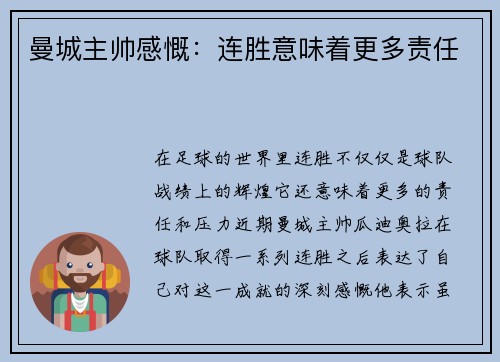 曼城主帅感慨：连胜意味着更多责任

在足球的世界里连胜不仅仅是球队战绩上的辉煌它还意味着更多的责任和压力近期曼城主帅瓜迪奥拉在球队取得一系列连胜之后表达了自己对这一成就的深刻感慨他表示虽